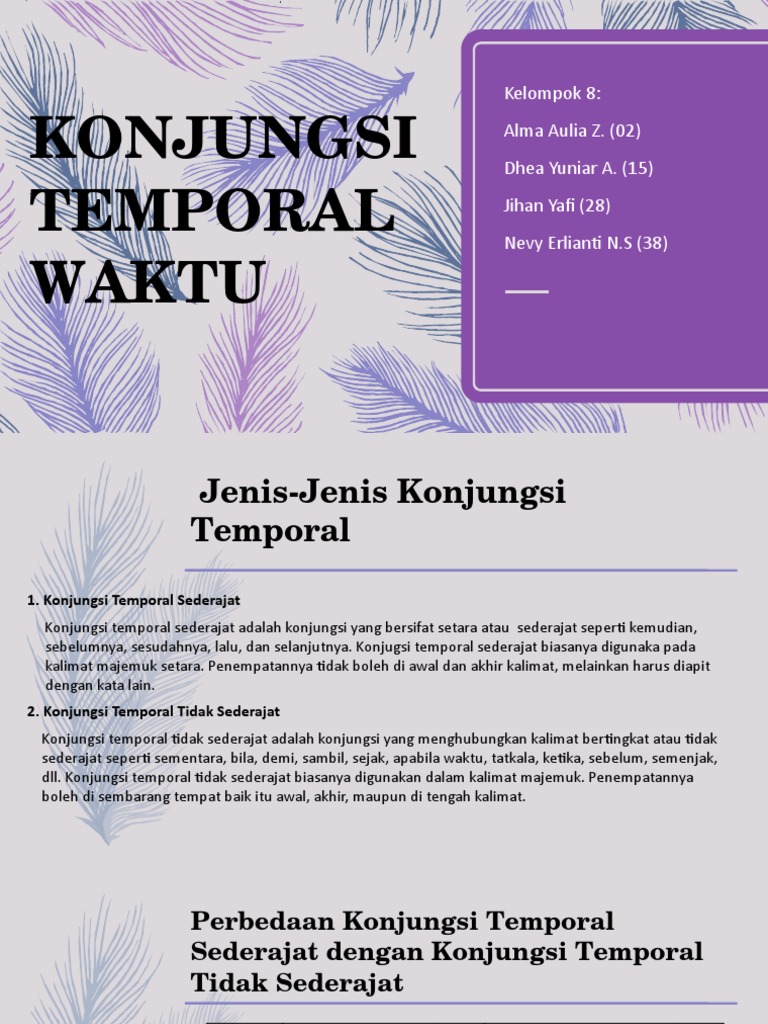 KONJUNGSI TEMPORAL WAKTU

Kelompok 8:

Alma Aulia Z. (02)

Dhea Yuniar A. (15)

Jihan Yafi (28)

Nevy Erlianti N.S (38)

Jenis-Jenis Konjungsi Temporal

1. Konjungsi Temporal Sederajat

Konjungsi temporal sederajat adalah konjungsi yang bersifat setara atau sederajat seperti kemudian, sebelumnya, sesudahnya, lalu, dan selanjutnya. Konjugsi temporal sederajat biasanya digunaka pada kalimat majemuk setara. Penempatannya tidak boleh di awal dan akhir kalimat, melainkan harus diapit dengan kata lain.

2. Konjungsi Temporal Tidak Sederajat

Konjungsi temporal tidak sederajat adalah konjungsi yang menghubungkan kalimat bertingkat atau tidak sederajat seperti sementara, bila, demi, sambil, sejak, apabila waktu, tatkala, ketika, sebelum, semenjak, dll. Konjungsi temporal tidak sederajat biasanya digunakan dalam kalimat majemuk. Penempatannya boleh di sembarang tempat baik itu awal, akhir, maupun di tengah kalimat.

Perbedaan Konjungsi Temporal Sederajat dengan Konjungsi Temporal Tidak Sederajat